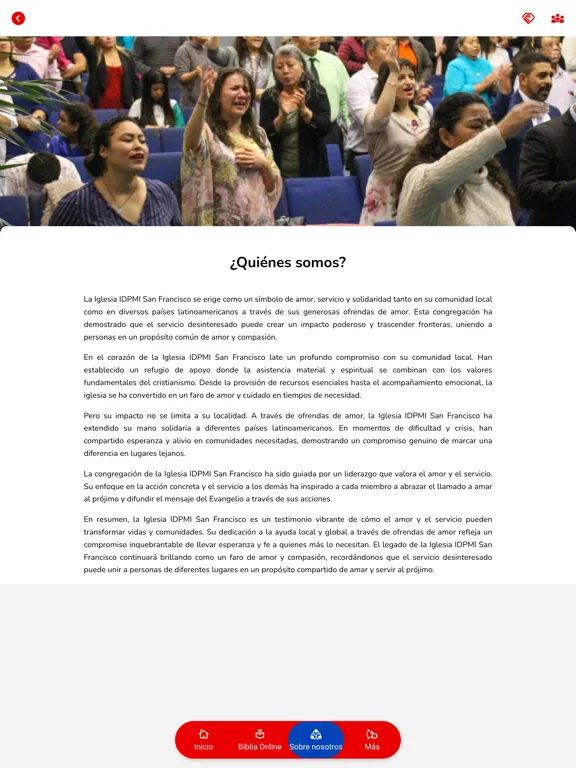 ¿Quiénes somos?

La Iglesia IDPMI San Francisco se erige como un símbolo de amor, servicio y solidaridad tanto en su comunidad local como en diversos países latinoamericanos a través de sus generosas ofrendas de amor. Esta congregación ha demostrado que el servicio desinteresado puede crear un impacto poderoso y trascender fronteras, uniendo a personas en un propósito común de amor y compasión.

En el corazón de la Iglesia IDPMI San Francisco late un profundo compromiso con su comunidad local. Han establecido un refugio de apoyo donde la asistencia material y espiritual se combinan con los valores fundamentales del cristianismo. Desde la provisión de recursos esenciales hasta el acompañamiento emocional, la iglesia se ha convertido en un faro de amor y cuidado en tiempos de necesidad.

Pero su impacto no se limita a su localidad. A través de ofrendas de amor, la Iglesia IDPMI San Francisco ha extendido su mano solidaria a diferentes países latinoamericanos. En momentos de dificultad y crisis, han compartido esperanza y alivio en comunidades necesitadas, demostrando un compromiso genuino de marcar una diferencia en lugares lejanos.

La congregación de la Iglesia IDPMI San Francisco ha sido guiada por un liderazgo que valora el amor y el servicio. Su enfoque en la acción concreta y el servicio a los demás ha inspirado a cada miembro a abrazar el llamado a amar al prójimo y difundir el mensaje del Evangelio a través de sus acciones.

En resumen, la Iglesia IDPMI San Francisco es un testimonio vibrante de cómo el amor y el servicio pueden transformar vidas y comunidades. Su dedicación a la ayuda local y global a través de ofrendas de amor refleja un compromiso inquebrantable de llevar esperanza y fe a quienes más lo necesitan. El legado de la Iglesia IDPMI San Francisco continuará brillando como un faro de amor y compasión, recordándonos que el servicio desinteresado puede unir a personas de diferentes lugares en un propósito compartido de amar y servir al prójimo.

Inicio Biblia Online Sobre nosotros Más